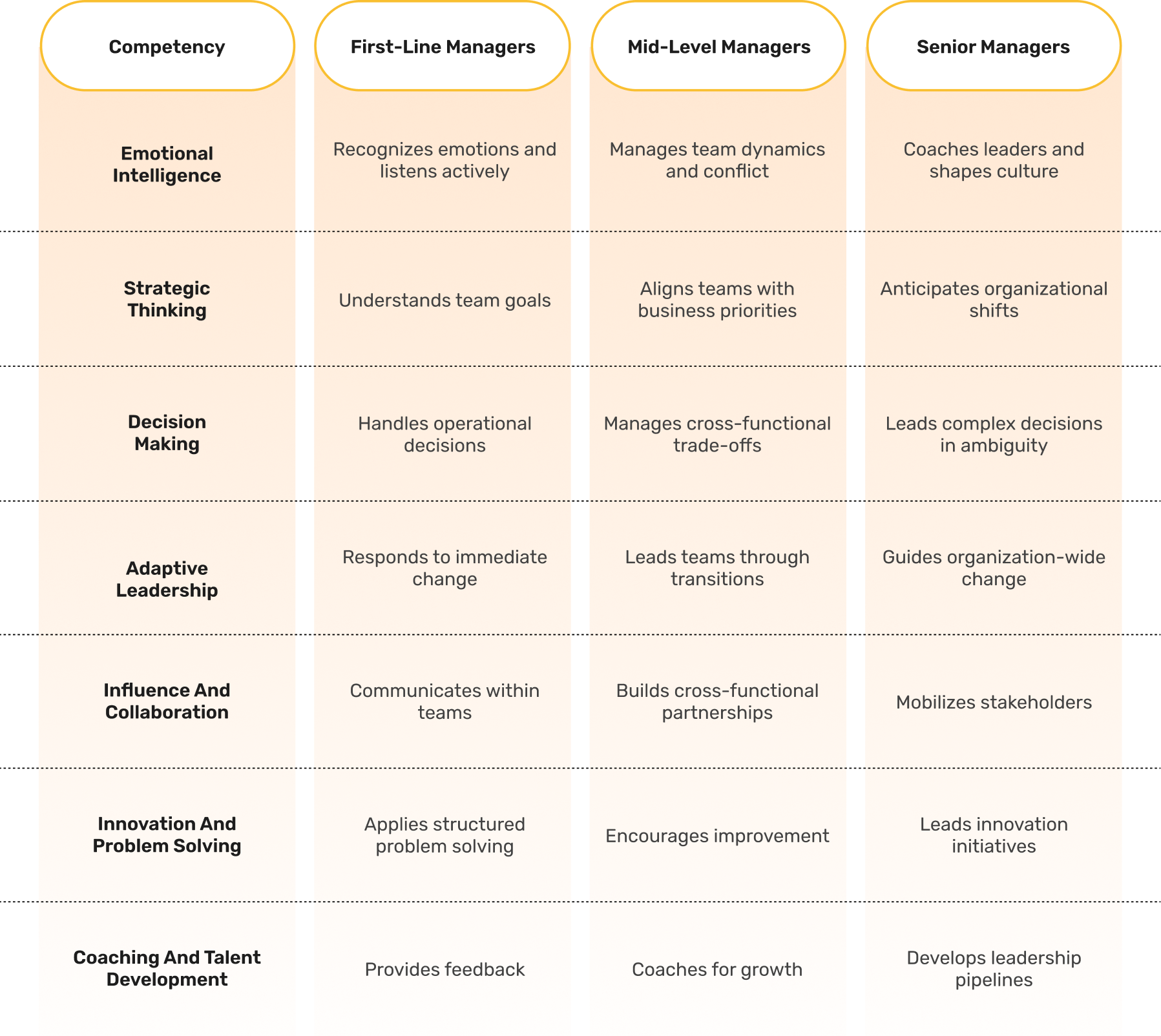 | Competency | First-Line Managers | Mid-Level Managers | Senior Managers |
|---|---|---|---|
| Emotional Intelligence | Recognizes emotions and listens actively | Manages team dynamics and conflict | Coaches leaders and shapes culture |
| Strategic Thinking | Understands team goals | Aligns teams with business priorities | Anticipates organizational shifts |
| Decision Making | Handles operational decisions | Manages cross-functional trade-offs | Leads complex decisions in ambiguity |
| Adaptive Leadership | Responds to immediate change | Leads teams through transitions | Guides organization-wide change |
| Influence And Collaboration | Communicates within teams | Builds cross-functional partnerships | Mobilizes stakeholders |
| Innovation And Problem Solving | Applies structured problem solving | Encourages improvement | Leads innovation initiatives |
| Coaching And Talent Development | Provides feedback | Coaches for growth | Develops leadership pipelines |